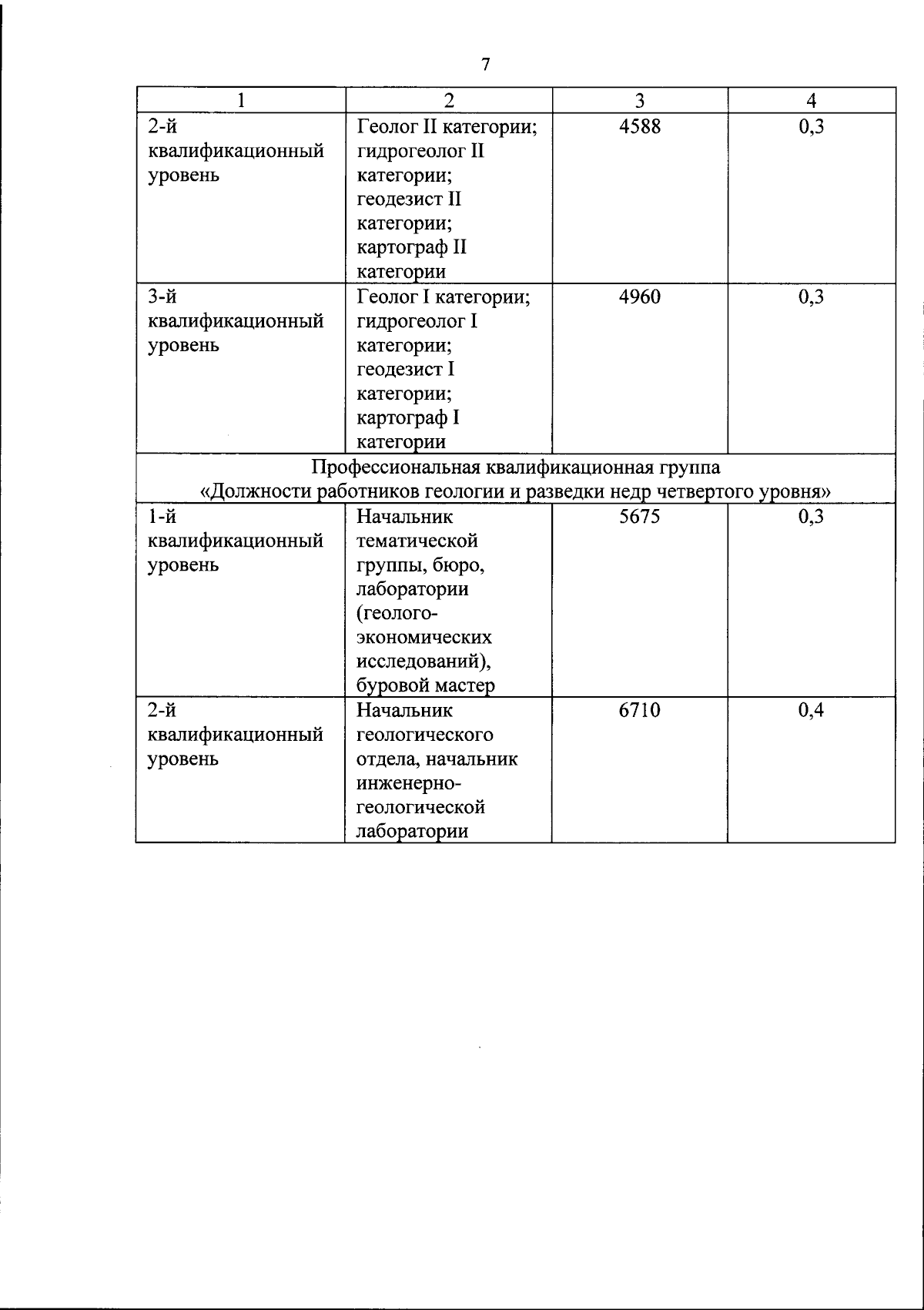 7

| 1 | 2 | 3 | 4 |
|---|---|---|---|
| 2-й квалификационный уровень | Геолог II категории; гидрогеолог II категории; геодезист II категории; картограф II категории | 4588 | 0,3 |
| 3-й квалификационный уровень | Геолог I категории; гидрогеолог I категории; геодезист I категории; картограф I категории | 4960 | 0,3 |
| Профессиональная квалификационная группа «Должности работников геологии и разведки недр четвертого уровня» | | | |
| 1-й квалификационный уровень | Начальник тематической группы, бюро, лаборатории (геолого-экономических исследований), буровой мастер | 5675 | 0,3 |
| 2-й квалификационный уровень | Начальник геологического отдела, начальник инженерно-геологической лаборатории | 6710 | 0,4 |